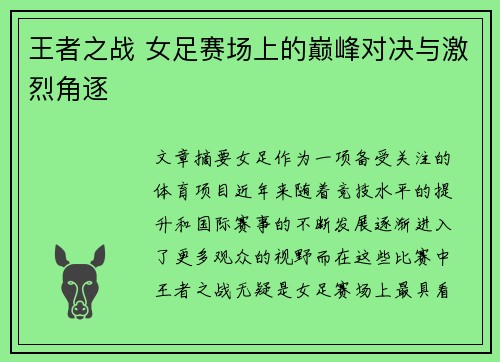 王者之战 女足赛场上的巅峰对决与激烈角逐

文章摘要女足作为一项备受关注的体育项目近年来随着竞技水平的提升和国际赛事的不断发展逐渐进入了更多观众的视野而在这些比赛中王者之战无疑是女足赛场上最具看